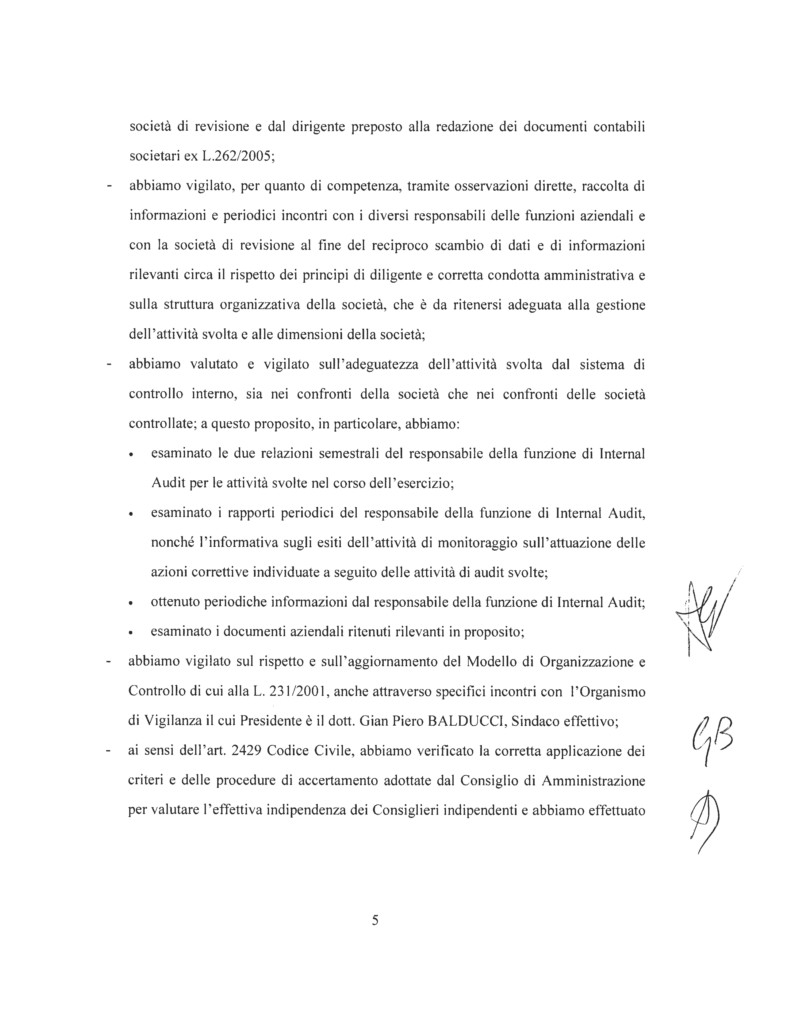 società di revisione e dal dirigente preposto alla redazione dei documenti contabili societari ex L.262/2005;

- abbiamo vigilato, per quanto di competenza, tramite osservazioni dirette, raccolta di informazioni e periodici incontri con i diversi responsabili delle funzioni aziendali e con la società di revisione al fine del reciproco scambio di dati e di informazioni rilevanti circa il rispetto dei principi di diligente e corretta condotta amministrativa e sulla struttura organizzativa della società, che è da ritenersi adeguata alla gestione dell'attività svolta e alle dimensioni della società;

- abbiamo valutato e vigilato sull'adeguatezza dell'attività svolta dal sistema di controllo interno, sia nei confronti della società che nei confronti delle società controllate; a questo proposito, in particolare, abbiamo:

• esaminato le due relazioni semestrali del responsabile della funzione di Internal Audit per le attività svolte nel corso dell'esercizio;

• esaminato i rapporti periodici del responsabile della funzione di Internal Audit, nonché l'informativa sugli esiti dell'attività di monitoraggio sull'attuazione delle azioni correttive individuate a seguito delle attività di audit svolte;

• ottenuto periodiche informazioni dal responsabile della funzione di Internal Audit;

• esaminato i documenti aziendali ritenuti rilevanti in proposito;

- abbiamo vigilato sul rispetto e sull'aggiornamento del Modello di Organizzazione e Controllo di cui alla L. 231/2001, anche attraverso specifici incontri con l'Organismo di Vigilanza il cui Presidente è il dott. Gian Piero BALDUCCI, Sindaco effettivo;

- ai sensi dell'art. 2429 Codice Civile, abbiamo verificato la corretta applicazione dei criteri e delle procedure di accertamento adottate dal Consiglio di Amministrazione per valutare l'effettiva indipendenza dei Consiglieri indipendenti e abbiamo effettuato

GB

5